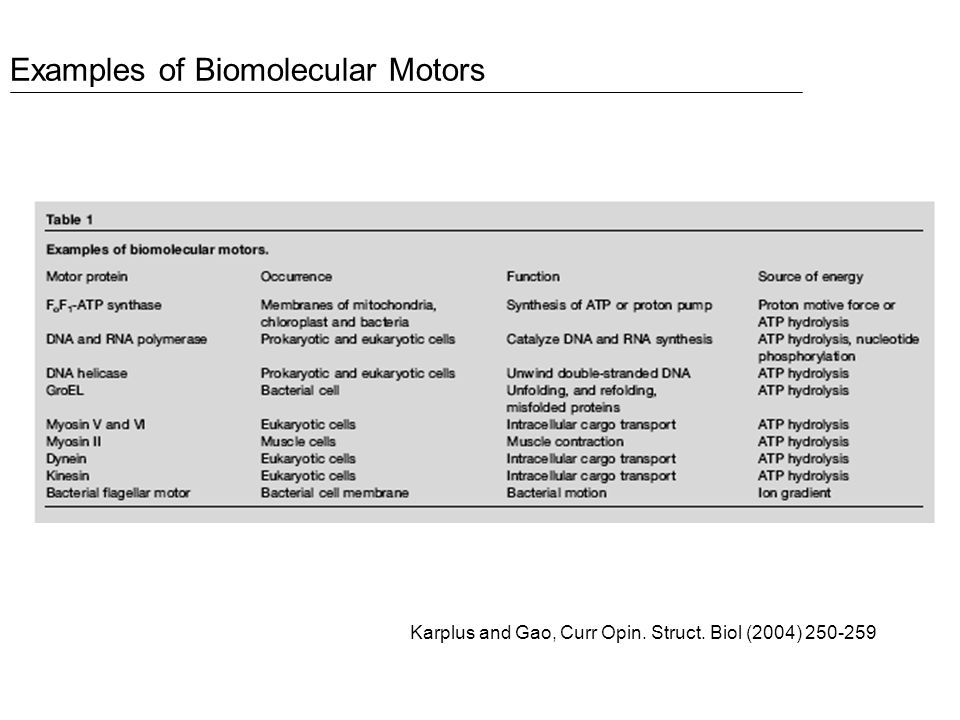 Examples of Biomolecular Motors

Table 1

Examples of biomolecular motors.

| Motor protein | Occurrence | Function | Source of energy |
|---|---|---|---|
| $F_oF_1$-ATP synthase | Membranes of mitochondria, chloroplast and bacteria | Synthesis of ATP or proton pump | Proton motive force or ATP hydrolysis |
| DNA and RNA polymerase | Prokaryotic and eukaryotic cells | Catalyze DNA and RNA synthesis | ATP hydrolysis, nucleotide phosphorylation |
| DNA helicase | Prokaryotic and eukaryotic cells | Unwind double-stranded DNA | ATP hydrolysis |
| GroEL | Bacterial cell | Unfolding, and refolding, misfolded proteins | ATP hydrolysis |
| Myosin V and VI | Eukaryotic cells | Intracellular cargo transport | ATP hydrolysis |
| Myosin II | Muscle cells | Muscle contraction | ATP hydrolysis |
| Dynein | Eukaryotic cells | Intracellular cargo transport | ATP hydrolysis |
| Kinesin | Eukaryotic cells | Intracellular cargo transport | ATP hydrolysis |
| Bacterial flagellar motor | Bacterial cell membrane | Bacterial motion | Ion gradient |

Karplus and Gao, Curr Opin. Struct. Biol (2004) 250-259